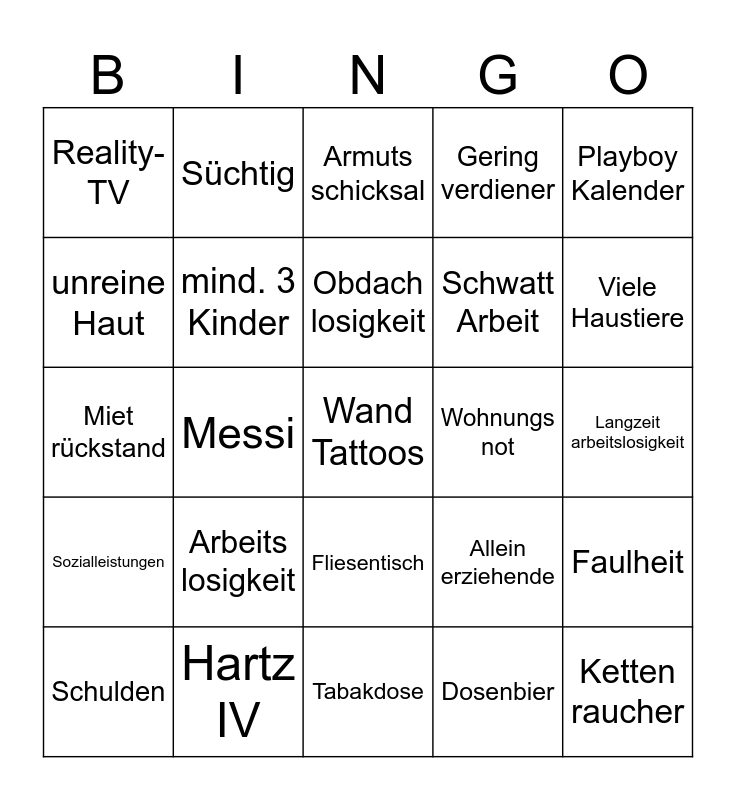 | B | I | N | G | O |
|---|---|---|---|---|
| Reality-TV | Süchtig | Armuts schicksal | Gering verdiener | Playboy Kalender |
| unreine Haut | mind. 3 Kinder | Obdach losigkeit | Schwatt Arbeit | Viele Haustiere |
| Miet rückstand | Messi | Wand Tattoos | Wohnungs not | Langzeit arbeitslosigkeit |
| Sozialleistungen | Arbeits losigkeit | Fliesentisch | Allein erziehende | Faulheit |
| Schulden | Hartz IV | Tabakdose | Dosenbier | Ketten raucher |